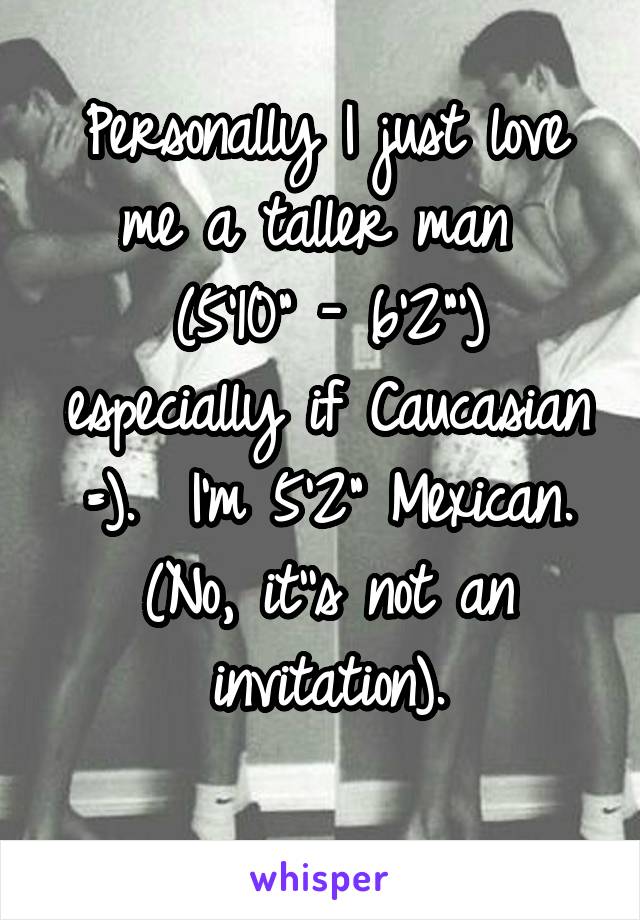 Personally I just love me a taller man (5'10" - 6'2"') especially if Caucasian =). I'm 5'2" Mexican. (No, it"s not an invitation).

whisper